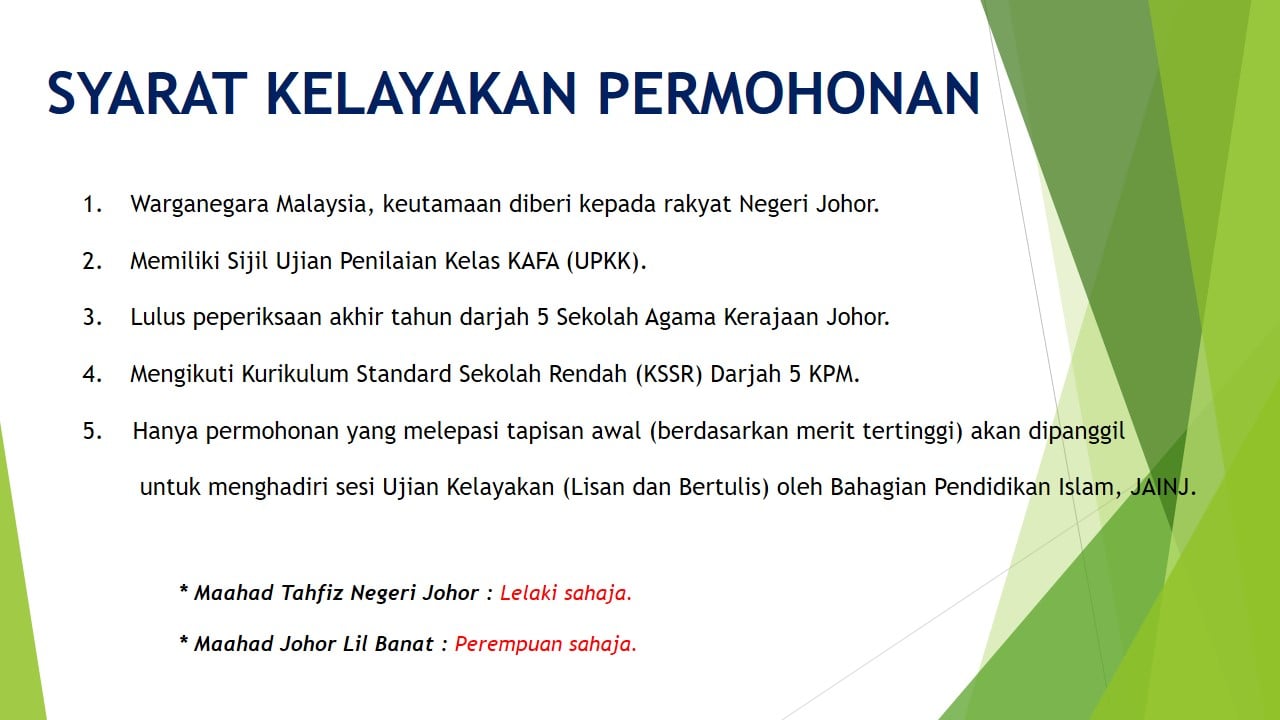 SYARAT KELAYAKAN PERMOHONAN

1. Warganegara Malaysia, keutamaan diberi kepada rakyat Negeri Johor.

2. Memiliki Sijil Ujian Penilaian Kelas KAFA (UPKK).

3. Lulus peperiksaan akhir tahun darjah 5 Sekolah Agama Kerajaan Johor.

4. Mengikuti Kurikulum Standard Sekolah Rendah (KSSR) Darjah 5 KPM.

5. Hanya permohonan yang melepasi tapisan awal (berdasarkan merit tertinggi) akan dipanggil untuk menghadiri sesi Ujian Kelayakan (Lisan dan Bertulis) oleh Bahagian Pendidikan Islam, JAINJ.

* Maahad Tahfiz Negeri Johor : Lelaki sahaja.

* Maahad Johor Lil Banat : Perempuan sahaja.